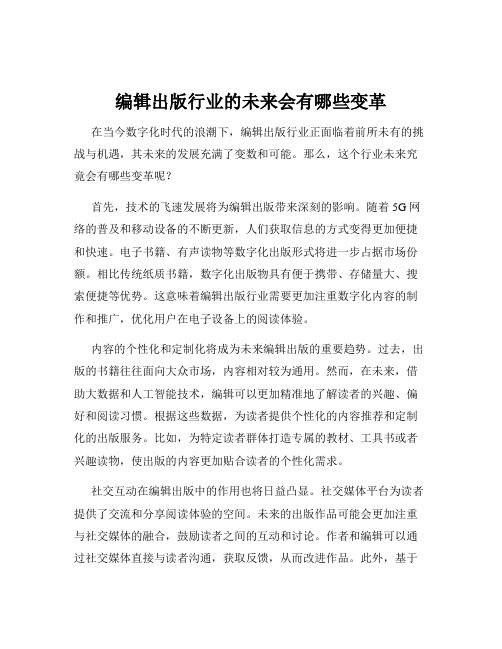 编辑出版行业的未来会有哪些变革

在当今数字化时代的浪潮下，编辑出版行业正面临着前所未有的挑战与机遇，其未来的发展充满了变数和可能。那么，这个行业未来究竟会有哪些变革呢？

首先，技术的飞速发展将为编辑出版带来深刻的影响。随着 5G 网络的普及和移动设备的不断更新，人们获取信息的方式变得更加便捷和快速。电子书籍、有声读物等数字化出版形式将进一步占据市场份额。相比传统纸质书籍，数字化出版物具有便于携带、存储量大、搜索便捷等优势。这意味着编辑出版行业需要更加注重数字化内容的制作和推广，优化用户在电子设备上的阅读体验。

内容的个性化和定制化将成为未来编辑出版的重要趋势。过去，出版的书籍往往面向大众市场，内容相对较为通用。然而，在未来，借助大数据和人工智能技术，编辑可以更加精准地了解读者的兴趣、偏好和阅读习惯。根据这些数据，为读者提供个性化的内容推荐和定制化的出版服务。比如，为特定读者群体打造专属的教材、工具书或者兴趣读物，使出版的内容更加贴合读者的个性化需求。

社交互动在编辑出版中的作用也将日益凸显。社交媒体平台为读者提供了交流和分享阅读体验的空间。未来的出版作品可能会更加注重与社交媒体的融合，鼓励读者之间的互动和讨论。作者和编辑可以通过社交媒体直接与读者沟通，获取反馈，从而改进作品。此外，基于